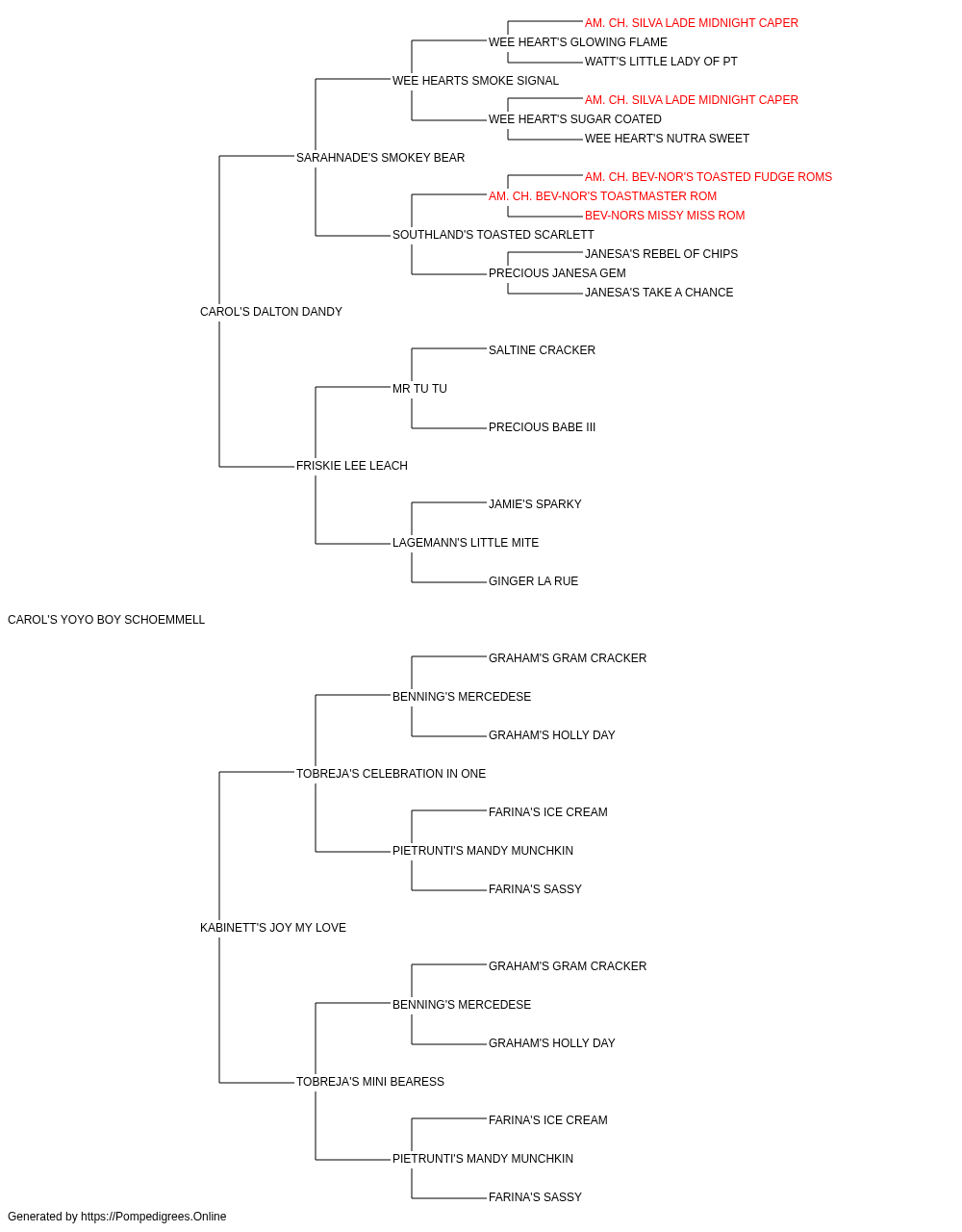 AM. CH. SILVA LADE MIDNIGHT CAPER
WEE HEART'S GLOWING FLAME
WATT'S LITTLE LADY OF PT
WEE HEARTS SMOKE SIGNAL
AM. CH. SILVA LADE MIDNIGHT CAPER
WEE HEART'S SUGAR COATED
WEE HEART'S NUTRA SWEET
SARAHNADE'S SMOKEY BEAR
AM. CH. BEV-NOR'S TOASTED FUDGE ROMS
AM. CH. BEV-NOR'S TOASTMASTER ROM
BEV-NORS MISSY MISS ROM
SOUTHLAND'S TOASTED SCARLETT
JANESA'S REBEL OF CHIPS
PRECIOUS JANESA GEM
JANESA'S TAKE A CHANCE
CAROL'S DALTON DANDY
SALTINE CRACKER
MR TU TU
PRECIOUS BABE III
FRISKIE LEE LEACH
JAMIE'S SPARKY
LAGEMANN'S LITTLE MITE
GINGER LA RUE
CAROL'S YOYO BOY SCHOEMMELL
GRAHAM'S GRAM CRACKER
BENNING'S MERCEDESE
GRAHAM'S HOLLY DAY
TOBREJA'S CELEBRATION IN ONE
FARINA'S ICE CREAM
PIETRUNTI'S MANDY MUNCHKIN
FARINA'S SASSY
KABINETT'S JOY MY LOVE
GRAHAM'S GRAM CRACKER
BENNING'S MERCEDESE
GRAHAM'S HOLLY DAY
TOBREJA'S MINI BEARESS
FARINA'S ICE CREAM
PIETRUNTI'S MANDY MUNCHKIN
FARINA'S SASSY
Generated by https://Pompedigrees.Online